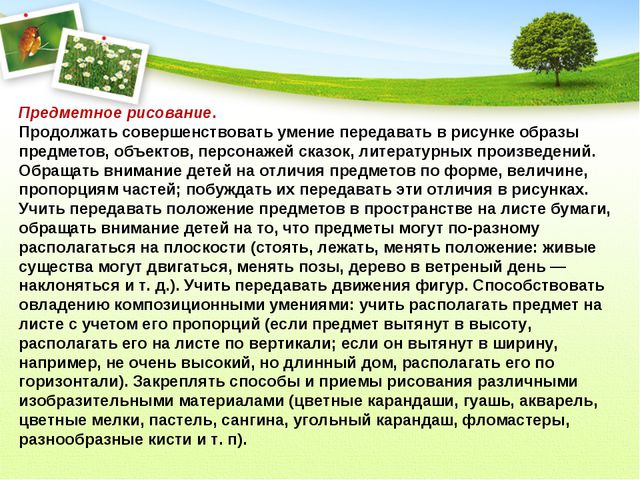 Предметное рисование.
Продолжать совершенствовать умение передавать в рисунке образы предметов, объектов, персонажей сказок, литературных произведений. Обращать внимание детей на отличия предметов по форме, величине, пропорциям частей; побуждать их передавать эти отличия в рисунках. Учить передавать положение предметов в пространстве на листе бумаги, обращать внимание детей на то, что предметы могут по-разному располагаться на плоскости (стоять, лежать, менять положение: живые существа могут двигаться, менять позы, дерево в ветреный день — наклоняться и т. д.). Учить передавать движения фигур. Способствовать овладению композиционными умениями: учить располагать предмет на листе с учетом его пропорций (если предмет вытянут в высоту, располагать его на листе по вертикали; если он вытянут в ширину, например, не очень высокий, но длинный дом, располагать его по горизонтали). Закреплять способы и приемы рисования различными изобразительными материалами (цветные карандаши, гуашь, акварель, цветные мелки, пастель, сангина, угольный карандаш, фломастеры, разнообразные кисти и т. п).